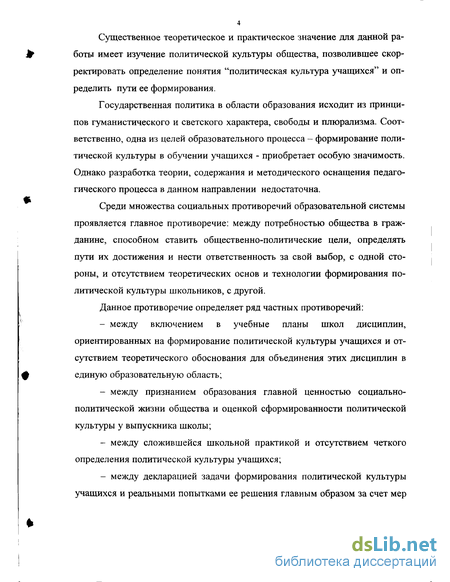 4

Существенное теоретическое и практическое значение для данной работы имеет изучение политической культуры общества, позволившее скорректировать определение понятия "политическая культура учащихся" и определить пути ее формирования.

Государственная политика в области образования исходит из принципов гуманистического и светского характера, свободы и плюрализма. Соответственно, одна из целей образовательного процесса – формирование политической культуры в обучении учащихся - приобретает особую значимость. Однако разработка теории, содержания и методического оснащения педагогического процесса в данном направлении недостаточна.

Среди множества социальных противоречий образовательной системы проявляется главное противоречие: между потребностью общества в гражданине, способном ставить общественно-политические цели, определять пути их достижения и нести ответственность за свой выбор, с одной стороны, и отсутствием теоретических основ и технологии формирования политической культуры школьников, с другой.

Данное противоречие определяет ряд частных противоречий:

– между включением в учебные планы школ дисциплин, ориентированных на формирование политической культуры учащихся и отсутствием теоретического обоснования для объединения этих дисциплин в единую образовательную область;

– между признанием образования главной ценностью социально-политической жизни общества и оценкой сформированности политической культуры у выпускника школы;

– между сложившейся школьной практикой и отсутствием четкого определения политической культуры учащихся;

– между декларацией задачи формирования политической культуры учащихся и реальными попытками ее решения главным образом за счет мер

dsLib.net
библиотека диссертаций